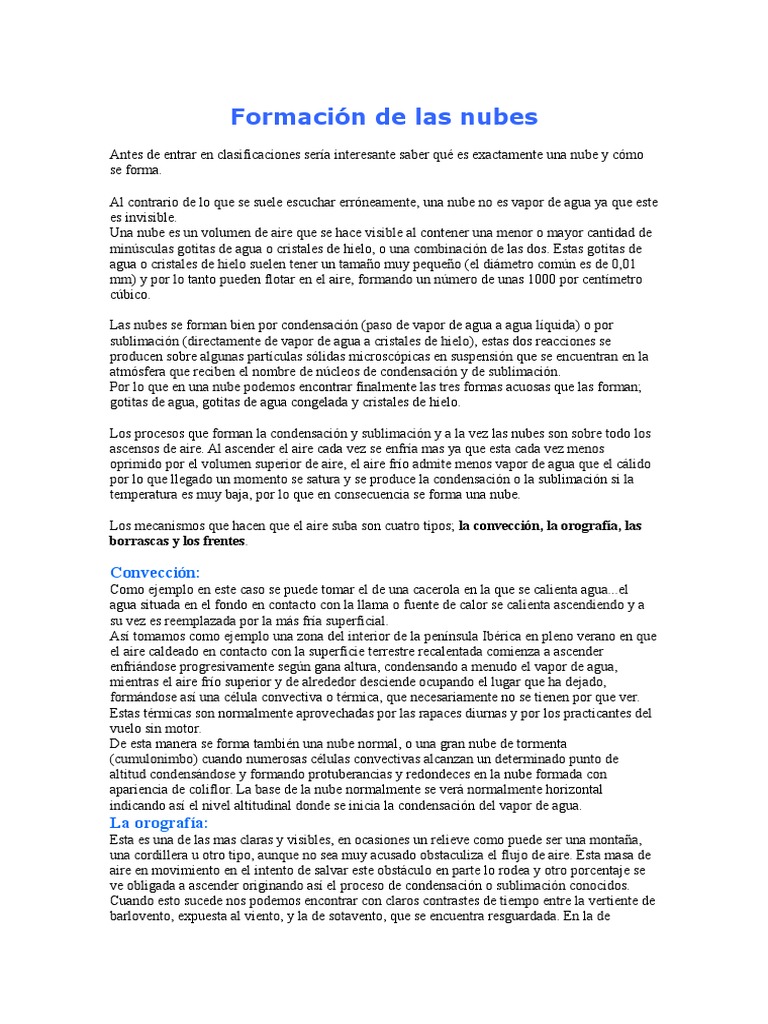 Formación de las nubes

Antes de entrar en clasificaciones sería interesante saber qué es exactamente una nube y cómo se forma.

Al contrario de lo que se suele escuchar erróneamente, una nube no es vapor de agua ya que este es invisible.
Una nube es un volumen de aire que se hace visible al contener una menor o mayor cantidad de minúsculas gotitas de agua o cristales de hielo, o una combinación de las dos. Estas gotitas de agua o cristales de hielo suelen tener un tamaño muy pequeño (el diámetro común es de 0,01 mm) y por lo tanto pueden flotar en el aire, formando un número de unas 1000 por centímetro cúbico.

Las nubes se forman bien por condensación (paso de vapor de agua a agua líquida) o por sublimación (directamente de vapor de agua a cristales de hielo), estas dos reacciones se producen sobre algunas partículas sólidas microscópicas en suspensión que se encuentran en la atmósfera que reciben el nombre de núcleos de condensación y de sublimación.
Por lo que en una nube podemos encontrar finalmente las tres formas acuosas que las forman; gotitas de agua, gotitas de agua congelada y cristales de hielo.

Los procesos que forman la condensación y sublimación y a la vez las nubes son sobre todo los ascensos de aire. Al ascender el aire cada vez se enfría mas ya que esta cada vez menos oprimido por el volumen superior de aire, el aire frío admite menos vapor de agua que el cálido por lo que llegado un momento se satura y se produce la condensación o la sublimación si la temperatura es muy baja, por lo que en consecuencia se forma una nube.

Los mecanismos que hacen que el aire suba son cuatro tipos; la convección, la orografía, las borrascas y los frentes.

Convección:
Como ejemplo en este caso se puede tomar el de una cacerola en la que se calienta agua...el agua situada en el fondo en contacto con la llama o fuente de calor se calienta ascendiendo y a su vez es reemplazada por la más fría superficial.
Así tomamos como ejemplo una zona del interior de la península Ibérica en pleno verano en que el aire caldeado en contacto con la superficie terrestre recalentada comienza a ascender enfriándose progresivamente según gana altura, condensando a menudo el vapor de agua, mientras el aire frío superior y de alrededor desciende ocupando el lugar que ha dejado, formándose así una célula convectiva o térmica, que necesariamente no se tienen por que ver.
Estas térmicas son normalmente aprovechadas por las rapaces diurnas y por los practicantes del vuelo sin motor.
De esta manera se forma también una nube normal, o una gran nube de tormenta (cumulonimbo) cuando numerosas células convectivas alcanzan un determinado punto de altitud condensándose y formando protuberancias y redondeces en la nube formada con apariencia de coliflor. La base de la nube normalmente se verá normalmente horizontal indicando así el nivel altitudinal donde se inicia la condensación del vapor de agua.

La orografía:
Esta es una de las mas claras y visibles, en ocasiones un relieve como puede ser una montaña, una cordillera u otro tipo, aunque no sea muy acusado obstaculiza el flujo de aire. Esta masa de aire en movimiento en el intento de salvar este obstáculo en parte lo rodea y otro porcentaje se ve obligada a ascender originando así el proceso de condensación o sublimación conocidos.
Cuando esto sucede nos podemos encontrar con claros contrastes de tiempo entre la vertiente de barlovento, expuesta al viento, y la de sotavento, que se encuentra resguardada. En la de